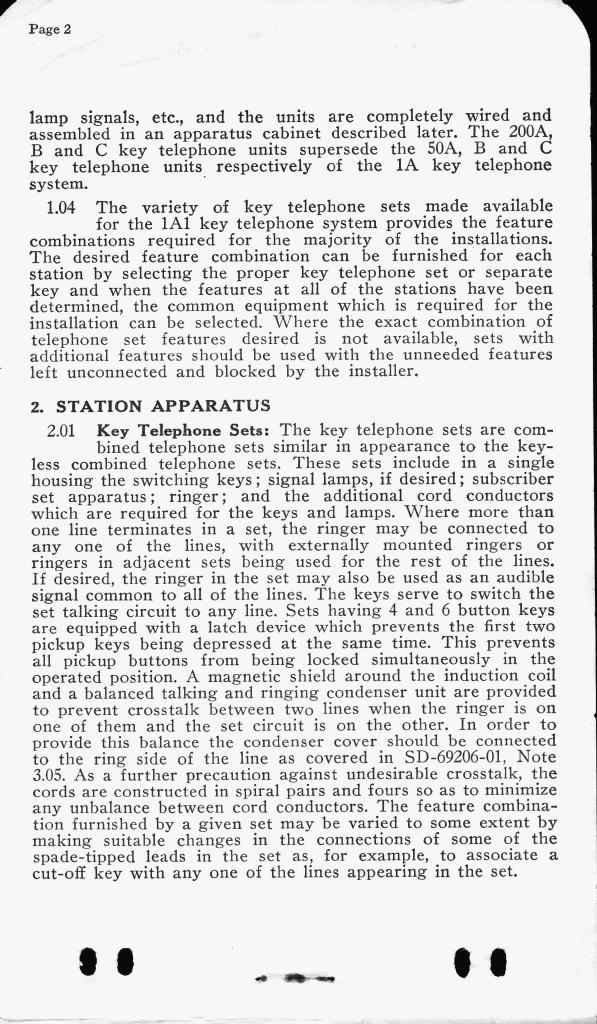 Page 2

lamp signals, etc., and the units are completely wired and assembled in an apparatus cabinet described later. The 200A, B and C key telephone units supersede the 50A, B and C key telephone units respectively of the 1A key telephone system.

1.04 The variety of key telephone sets made available for the 1A1 key telephone system provides the feature combinations required for the majority of the installations. The desired feature combination can be furnished for each station by selecting the proper key telephone set or separate key and when the features at all of the stations have been determined, the common equipment which is required for the installation can be selected. Where the exact combination of telephone set features desired is not available, sets with additional features should be used with the unneeded features left unconnected and blocked by the installer.

2. STATION APPARATUS

2.01 Key Telephone Sets: The key telephone sets are combined telephone sets similar in appearance to the keyless combined telephone sets. These sets include in a single housing the switching keys; signal lamps, if desired; subscriber set apparatus; ringer; and the additional cord conductors which are required for the keys and lamps. Where more than one line terminates in a set, the ringer may be connected to any one of the lines, with externally mounted ringers or ringers in adjacent sets being used for the rest of the lines. If desired, the ringer in the set may also be used as an audible signal common to all of the lines. The keys serve to switch the set talking circuit to any line. Sets having 4 and 6 button keys are equipped with a latch device which prevents the first two pickup keys being depressed at the same time. This prevents all pickup buttons from being locked simultaneously in the operated position. A magnetic shield around the induction coil and a balanced talking and ringing condenser unit are provided to prevent crosstalk between two lines when the ringer is on one of them and the set circuit is on the other. In order to provide this balance the condenser cover should be connected to the ring side of the line as covered in SD-69206-01, Note 3.05. As a further precaution against undesirable crosstalk, the cords are constructed in spiral pairs and fours so as to minimize any unbalance between cord conductors. The feature combination furnished by a given set may be varied to some extent by making suitable changes in the connections of some of the spade-tipped leads in the set as, for example, to associate a cut-off key with any one of the lines appearing in the set.